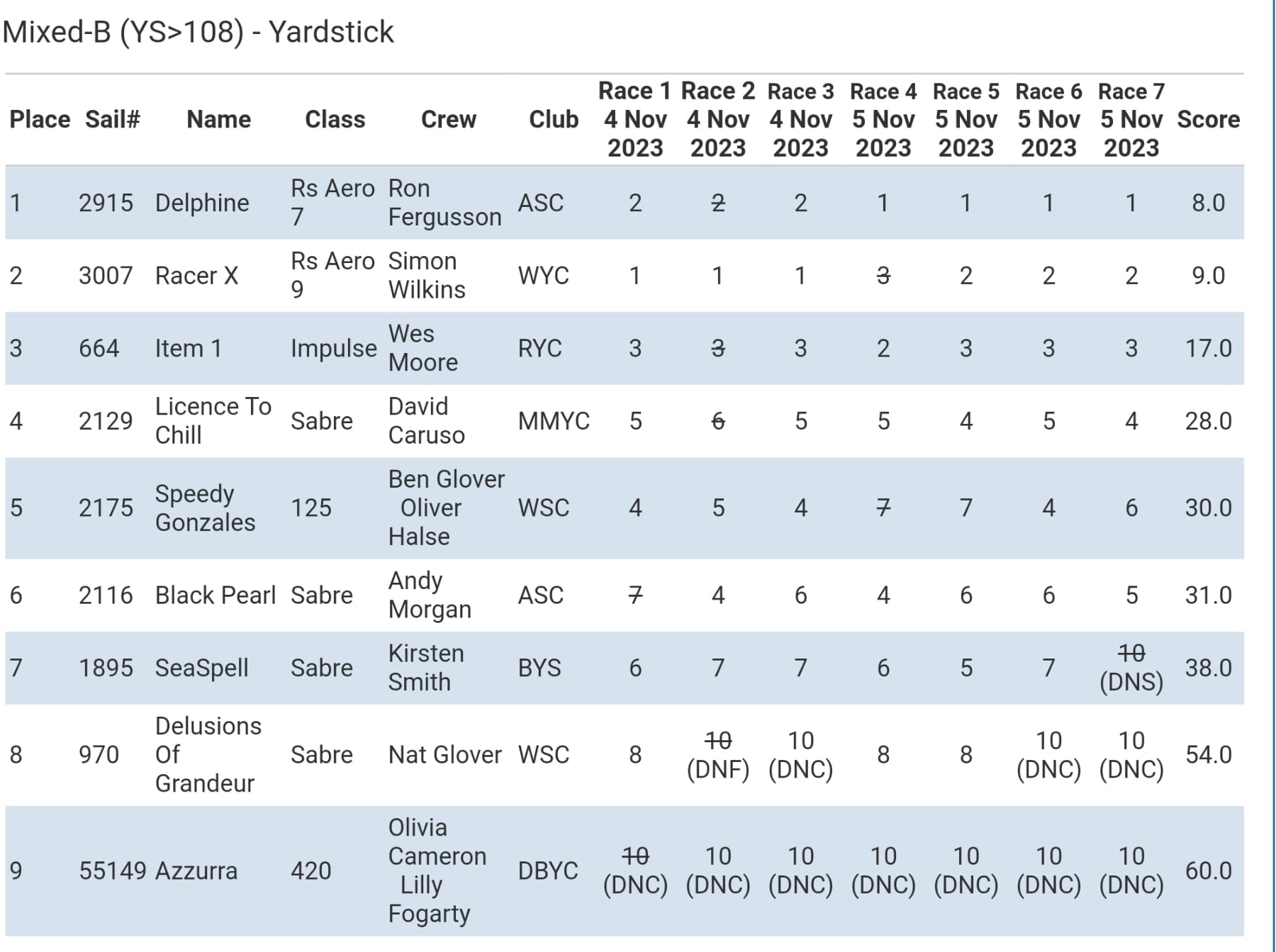 Mixed-B (YS>108) - Yardstick

| Place | Sail# | Name | Class | Crew | Club | Race 1 4 Nov 2023 | Race 2 4 Nov 2023 | Race 3 4 Nov 2023 | Race 4 5 Nov 2023 | Race 5 5 Nov 2023 | Race 6 5 Nov 2023 | Race 7 5 Nov 2023 | Score |
|---|---|---|---|---|---|---|---|---|---|---|---|---|---|
| 1 | 2915 | Delphine | Rs Aero 7 | Ron Fergusson | ASC | 2 | ~~2~~ | 2 | 1 | 1 | 1 | 1 | 8.0 |
| 2 | 3007 | Racer X | Rs Aero 9 | Simon Wilkins | WYC | 1 | 1 | 1 | ~~3~~ | 2 | 2 | 2 | 9.0 |
| 3 | 664 | Item 1 | Impulse | Wes Moore | RYC | 3 | ~~3~~ | 3 | 2 | 3 | 3 | 3 | 17.0 |
| 4 | 2129 | Licence To Chill | Sabre | David Caruso | MMYC | 5 | ~~6~~ | 5 | 5 | 4 | 5 | 4 | 28.0 |
| 5 | 2175 | Speedy Gonzales | 125 | Ben Glover Oliver Halse | WSC | 4 | 5 | 4 | ~~7~~ | 7 | 4 | 6 | 30.0 |
| 6 | 2116 | Black Pearl | Sabre | Andy Morgan | ASC | ~~7~~ | 4 | 6 | 4 | 6 | 6 | 5 | 31.0 |
| 7 | 1895 | SeaSpell | Sabre | Kirsten Smith | BYS | 6 | 7 | 7 | 6 | 5 | 7 | ~~10~~ (DNS) | 38.0 |
| 8 | 970 | Delusions Of Grandeur | Sabre | Nat Glover | WSC | 8 | ~~10~~ (DNF) | 10 (DNC) | 8 | 8 | 10 (DNC) | 10 (DNC) | 54.0 |
| 9 | 55149 | Azzurra | 420 | Olivia Cameron Lilly Fogarty | DBYC | ~~10~~ (DNC) | 10 (DNC) | 10 (DNC) | 10 (DNC) | 10 (DNC) | 10 (DNC) | 10 (DNC) | 60.0 |